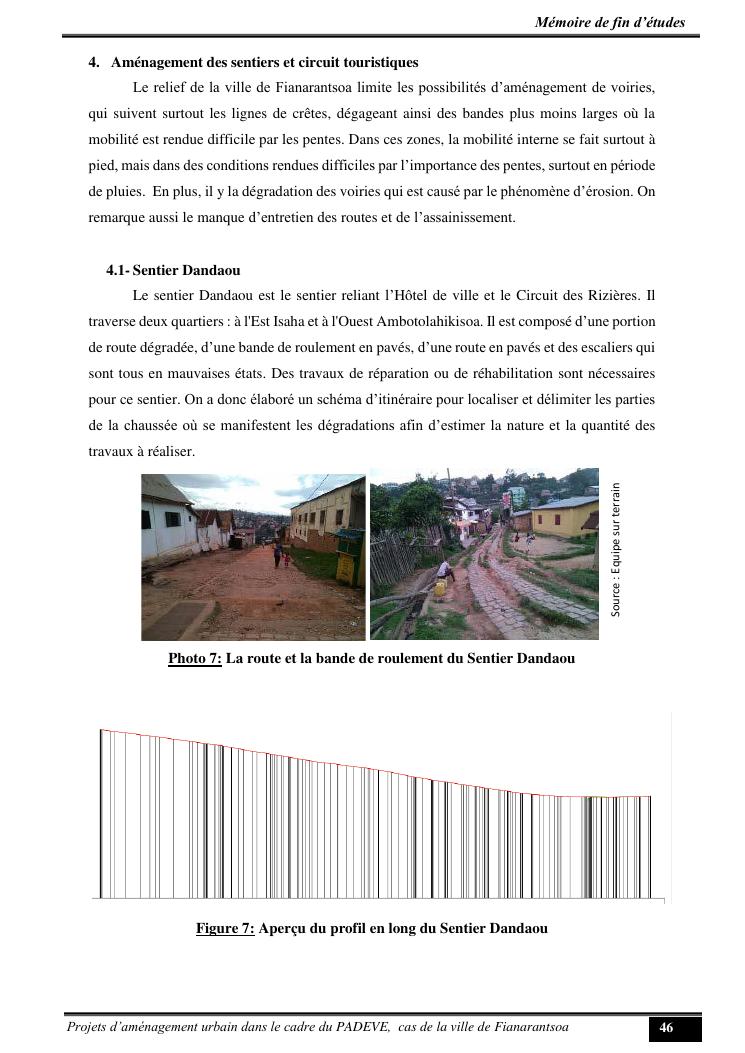 Mémoire de fin d'études

4. Aménagement des sentiers et circuit touristiques

Le relief de la ville de Fianarantsoa limite les possibilités d'aménagement de voiries, qui suivent surtout les lignes de crêtes, dégageant ainsi des bandes plus moins larges où la mobilité est rendue difficile par les pentes. Dans ces zones, la mobilité interne se fait surtout à pied, mais dans des conditions rendues difficiles par l'importance des pentes, surtout en période de pluies. En plus, il y la dégradation des voiries qui est causé par le phénomène d'érosion. On remarque aussi le manque d'entretien des routes et de l'assainissement.

4.1- Sentier Dandaou

Le sentier Dandaou est le sentier reliant l'Hôtel de ville et le Circuit des Rizières. Il traverse deux quartiers : à l'Est Isaha et à l'Ouest Ambotolahikisoa. Il est composé d'une portion de route dégradée, d'une bande de roulement en pavés, d'une route en pavés et des escaliers qui sont tous en mauvaises états. Des travaux de réparation ou de réhabilitation sont nécessaires pour ce sentier. On a donc élaboré un schéma d'itinéraire pour localiser et délimiter les parties de la chaussée où se manifestent les dégradations afin d'estimer la nature et la quantité des travaux à réaliser.

Source : Equipe sur terrain

Photo 7: La route et la bande de roulement du Sentier Dandaou

Figure 7: Aperçu du profil en long du Sentier Dandaou

Projets d'aménagement urbain dans le cadre du PADEVE, cas de la ville de Fianarantsoa 46